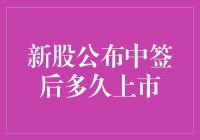 新股公布中签后多久上市